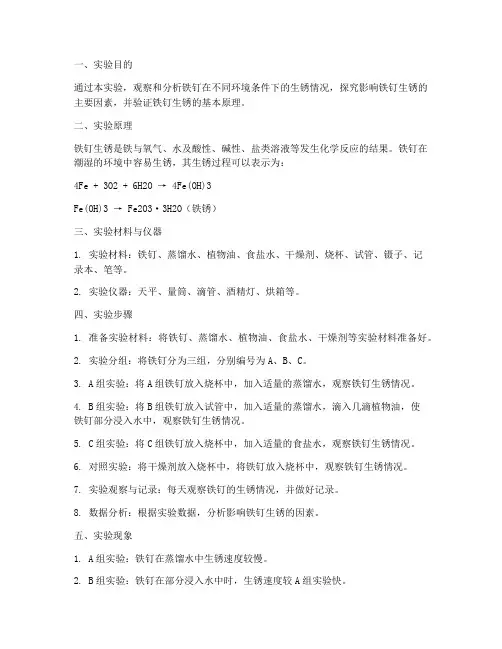 一、实验目的

通过本实验，观察和分析铁钉在不同环境条件下的生锈情况，探究影响铁钉生锈的主要因素，并验证铁钉生锈的基本原理。

二、实验原理

铁钉生锈是铁与氧气、水及酸性、碱性、盐类溶液等发生化学反应的结果。铁钉在潮湿的环境中容易生锈，其生锈过程可以表示为：

4Fe + 3O2 + 6H2O → 4Fe(OH)3

Fe(OH)3 → Fe2O3·3H2O（铁锈）

三、实验材料与仪器

1. 实验材料：铁钉、蒸馏水、植物油、食盐水、干燥剂、烧杯、试管、镊子、记录本、笔等。

2. 实验仪器：天平、量筒、滴管、酒精灯、烘箱等。

四、实验步骤

1. 准备实验材料：将铁钉、蒸馏水、植物油、食盐水、干燥剂等实验材料准备好。

2. 实验分组：将铁钉分为三组，分别编号为A、B、C。

3. A组实验：将A组铁钉放入烧杯中，加入适量的蒸馏水，观察铁钉生锈情况。

4. B组实验：将B组铁钉放入试管中，加入适量的蒸馏水，滴入几滴植物油，使铁钉部分浸入水中，观察铁钉生锈情况。

5. C组实验：将C组铁钉放入烧杯中，加入适量的食盐水，观察铁钉生锈情况。

6. 对照实验：将干燥剂放入烧杯中，将铁钉放入烧杯中，观察铁钉生锈情况。

7. 实验观察与记录：每天观察铁钉的生锈情况，并做好记录。

8. 数据分析：根据实验数据，分析影响铁钉生锈的因素。

五、实验现象

1. A组实验：铁钉在蒸馏水中生锈速度较慢。

2. B组实验：铁钉在部分浸入水中时，生锈速度较A组实验快。